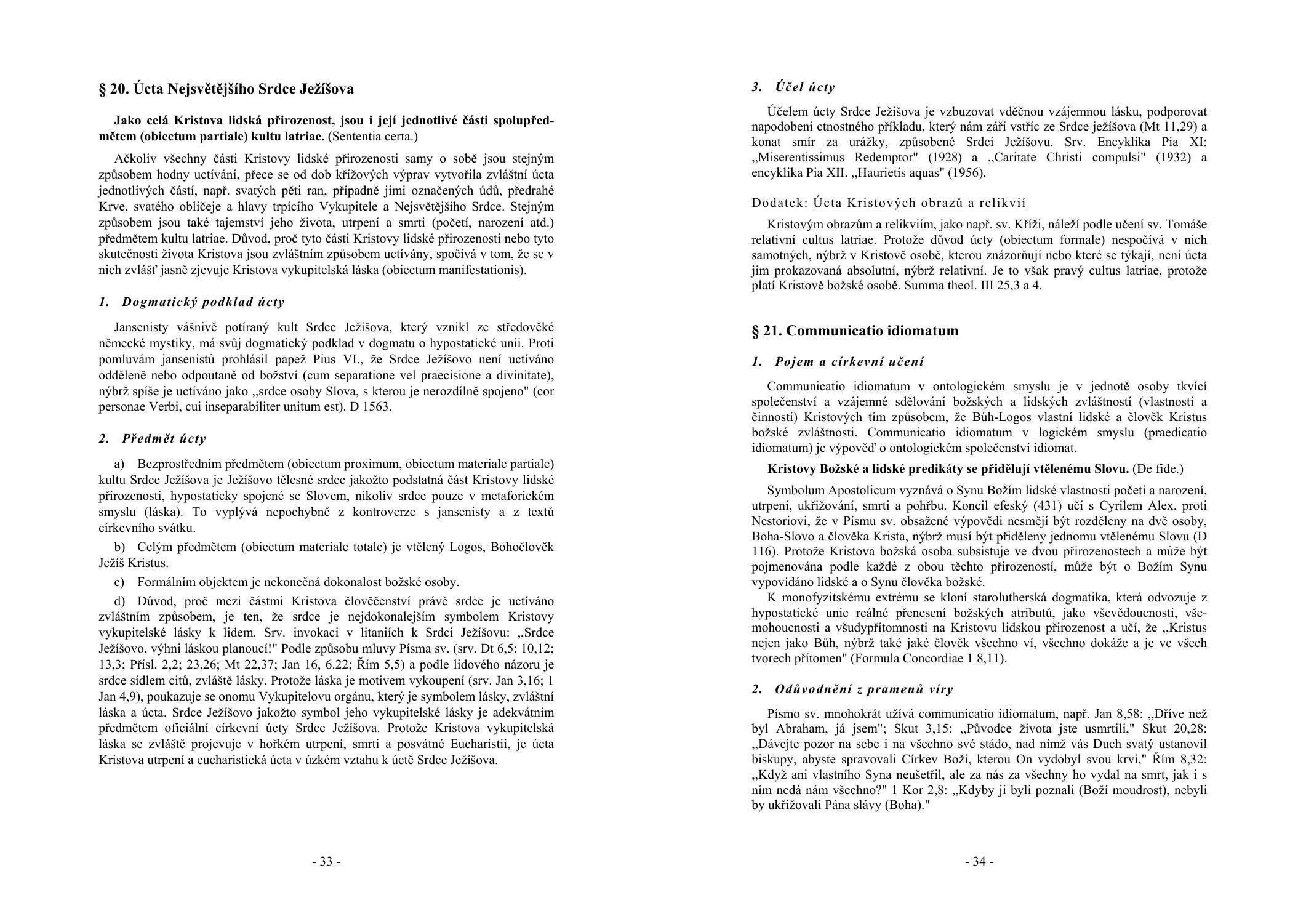 § 20. Úcta Nejsvětějšího Srdce Ježíšova

Jako celá Kristova lidská přirozenost, jsou i její jednotlivé části spolupředmětem (obiectum partiale) kultu latriae. (Sententia certa.)

Ačkoliv všechny části Kristovy lidské přirozenosti samy o sobě jsou stejným způsobem hodny uctívání, přece se od dob křížových výprav vytvořila zvláštní úcta jednotlivých částí, např. svatých pěti ran, případně jimi označených údů, předrahé Krve, svatého obličeje a hlavy trpícího Vykupitele a Nejsvětějšího Srdce. Stejným způsobem jsou také tajemství jeho života, utrpení a smrti (početí, narození atd.) předmětem kultu latriae. Důvod, proč tyto části Kristovy lidské přirozenosti nebo tyto skutečnosti života Kristova jsou zvláštním způsobem uctívány, spočívá v tom, že se v nich zvlášť jasně zjevuje Kristova vykupitelská láska (obiectum manifestationis).

1. Dogmatický podklad úcty

Jansenisty vášnivě potíraný kult Srdce Ježíšova, který vznikl ze středověké německé mystiky, má svůj dogmatický podklad v dogmatu o hypostatické unii. Proti pomluvám jansenistů prohlásil papež Pius VI., že Srdce Ježíšovo není uctíváno odděleně nebo odpoutaně od božství (cum separatione vel praecisione a divinitate), nýbrž spíše je uctíváno jako „srdce osoby Slova, s kterou je nerozdílně spojeno" (cor personae Verbi, cui inseparabiliter unitum est). D 1563.

2. Předmět úcty

a) Bezprostředním předmětem (obiectum proximum, obiectum materiale partiale) kultu Srdce Ježíšova je Ježíšovo tělesné srdce jakožto podstatná část Kristovy lidské přirozenosti, hypostaticky spojené se Slovem, nikoliv srdce pouze v metaforickém smyslu (láska). To vyplývá nepochybně z kontroverze s jansenisty a z textů církevního svátku.

b) Celým předmětem (obiectum materiale totale) je vtělený Logos, Bohočlověk Ježíš Kristus.

c) Formálním objektem je nekonečná dokonalost božské osoby.

d) Důvod, proč mezi částmi Kristova člověčenství právě srdce je uctíváno zvláštním způsobem, je ten, že srdce je nejdokonalejším symbolem Kristovy vykupitelské lásky k lidem. Srv. invokaci v litaniích k Srdci Ježíšovu: „Srdce Ježíšovo, výhni láskou planoucí!" Podle způsobu mluvy Písma sv. (srv. Dt 6,5; 10,12; 13,3; Přísl. 2,2; 23,26; Mt 22,37; Jan 16, 6.22; Řím 5,5) a podle lidového názoru je srdce sídlem citů, zvláště lásky. Protože láska je motivem vykoupení (srv. Jan 3,16; 1 Jan 4,9), poukazuje se onomu Vykupitelovu orgánu, který je symbolem lásky, zvláštní láska a úcta. Srdce Ježíšovo jakožto symbol jeho vykupitelské lásky je adekvátním předmětem oficiální církevní úcty Srdce Ježíšova. Protože Kristova vykupitelská láska se zvláště projevuje v hořkém utrpení, smrti a posvátné Eucharistii, je úcta Kristova utrpení a eucharistická úcta v úzkém vztahu k úctě Srdce Ježíšova.

- 33 -

3. Účel úcty

Účelem úcty Srdce Ježíšova je vzbuzovat vděčnou vzájemnou lásku, podporovat napodobení ctnostného příkladu, který nám září vstříc ze Srdce ježíšova (Mt 11,29) a konat smír za urážky, způsobené Srdci Ježíšovu. Srv. Encyklika Pia XI: „Miserentissimus Redemptor" (1928) a „Caritate Christi compulsi" (1932) a encyklika Pia XII. „Haurietis aquas" (1956).

Dodatek: Úcta Kristových obrazů a relikvií

Kristovým obrazům a relikviím, jako např. sv. Kříži, náleží podle učení sv. Tomáše relativní cultus latriae. Protože důvod úcty (obiectum formale) nespočívá v nich samotných, nýbrž v Kristově osobě, kterou znázorňují nebo které se týkají, není úcta jim prokazovaná absolutní, nýbrž relativní. Je to však pravý cultus latriae, protože platí Kristově božské osobě. Summa theol. III 25,3 a 4.

§ 21. Communicatio idiomatum

1. Pojem a církevní učení

Communicatio idiomatum v ontologickém smyslu je v jednotě osoby tkvící společenství a vzájemné sdělování božských a lidských zvláštností (vlastností a činností) Kristových tím způsobem, že Bůh-Logos vlastní lidské a člověk Kristus božské zvláštnosti. Communicatio idiomatum v logickém smyslu (praedicatio idiomatum) je výpověď o ontologickém společenství idiomat.

Kristovy Božské a lidské predikáty se přidělují vtělenému Slovu. (De fide.)

Symbolum Apostolicum vyznává o Synu Božím lidské vlastnosti početí a narození, utrpení, ukřižování, smrti a pohřbu. Koncil efeský (431) učí s Cyrilem Alex. proti Nestoriovi, že v Písmu sv. obsažené výpovědi nesmějí být rozděleny na dvě osoby, Boha-Slovo a člověka Krista, nýbrž musí být přiděleny jednomu vtělenému Slovu (D 116). Protože Kristova božská osoba subsistuje ve dvou přirozenostech a může být pojmenována podle každé z obou těchto přirozeností, může být o Božím Synu vypovídáno lidské a o Synu člověka božské.
K monofyzitskému extrému se kloní starolutherská dogmatika, která odvozuje z hypostatické unie reálné přenesení božských atributů, jako vševědoucnosti, všemohoucnosti a všudypřítomnosti na Kristovu lidskou přirozenost a učí, že „Kristus nejen jako Bůh, nýbrž také jaké člověk všechno ví, všechno dokáže a je ve všech tvorech přítomen" (Formula Concordiae 1 8,11).

2. Odůvodnění z pramenů víry

Písmo sv. mnohokrát užívá communicatio idiomatum, např. Jan 8,58: „Dříve než byl Abraham, já jsem"; Skut 3,15: „Původce života jste usmrtili," Skut 20,28: „Dávejte pozor na sebe i na všechno své stádo, nad nímž vás Duch svatý ustanovil biskupy, abyste spravovali Církev Boží, kterou On vydobyl svou krví," Řím 8,32: „Když ani vlastního Syna neušetřil, ale za nás za všechny ho vydal na smrt, jak i s ním nedá nám všechno?" 1 Kor 2,8: „Kdyby ji byli poznali (Boží moudrost), nebyli by ukřižovali Pána slávy (Boha)."

- 34 -